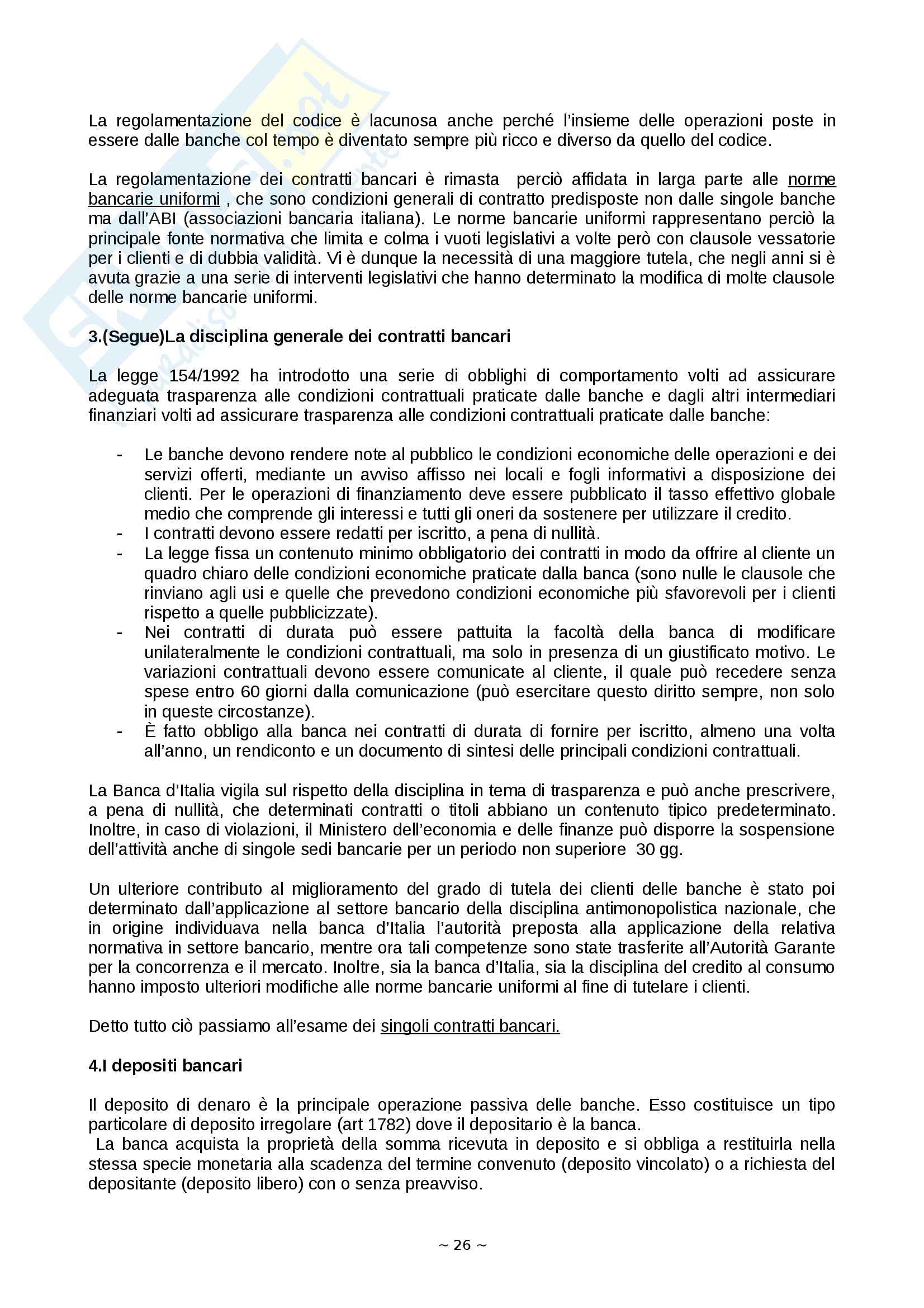 La regolamentazione del codice è lacunosa anche perché l'insieme delle operazioni poste in essere dalle banche col tempo è diventato sempre più ricco e diverso da quello del codice.

La regolamentazione dei contratti bancari è rimasta perciò affidata in larga parte alle norme bancarie uniformi , che sono condizioni generali di contratto predisposte non dalle singole banche ma dall'ABI (associazioni bancaria italiana). Le norme bancarie uniformi rappresentano perciò la principale fonte normativa che limita e colma i vuoti legislativi a volte però con clausole vessatorie per i clienti e di dubbia validità. Vi è dunque la necessità di una maggiore tutela, che negli anni si è avuta grazie a una serie di interventi legislativi che hanno determinato la modifica di molte clausole delle norme bancarie uniformi.

3.(Segue)La disciplina generale dei contratti bancari

La legge 154/1992 ha introdotto una serie di obblighi di comportamento volti ad assicurare adeguata trasparenza alle condizioni contrattuali praticate dalle banche e dagli altri intermediari finanziari volti ad assicurare trasparenza alle condizioni contrattuali praticate dalle banche:

- Le banche devono rendere note al pubblico le condizioni economiche delle operazioni e dei servizi offerti, mediante un avviso affisso nei locali e fogli informativi a disposizione dei clienti. Per le operazioni di finanziamento deve essere pubblicato il tasso effettivo globale medio che comprende gli interessi e tutti gli oneri da sostenere per utilizzare il credito.
- I contratti devono essere redatti per iscritto, a pena di nullità.
- La legge fissa un contenuto minimo obbligatorio dei contratti in modo da offrire al cliente un quadro chiaro delle condizioni economiche praticate dalla banca (sono nulle le clausole che rinviano agli usi e quelle che prevedono condizioni economiche più sfavorevoli per i clienti rispetto a quelle pubblicizzate).
- Nei contratti di durata può essere pattuita la facoltà della banca di modificare unilateralmente le condizioni contrattuali, ma solo in presenza di un giustificato motivo. Le variazioni contrattuali devono essere comunicate al cliente, il quale può recedere senza spese entro 60 giorni dalla comunicazione (può esercitare questo diritto sempre, non solo in queste circostanze).
- È fatto obbligo alla banca nei contratti di durata di fornire per iscritto, almeno una volta all'anno, un rendiconto e un documento di sintesi delle principali condizioni contrattuali.

La Banca d'Italia vigila sul rispetto della disciplina in tema di trasparenza e può anche prescrivere, a pena di nullità, che determinati contratti o titoli abbiano un contenuto tipico predeterminato. Inoltre, in caso di violazioni, il Ministero dell'economia e delle finanze può disporre la sospensione dell'attività anche di singole sedi bancarie per un periodo non superiore 30 gg.

Un ulteriore contributo al miglioramento del grado di tutela dei clienti delle banche è stato poi determinato dall'applicazione al settore bancario della disciplina antimonopolistica nazionale, che in origine individuava nella banca d'Italia l'autorità preposta alla applicazione della relativa normativa in settore bancario, mentre ora tali competenze sono state trasferite all'Autorità Garante per la concorrenza e il mercato. Inoltre, sia la banca d'Italia, sia la disciplina del credito al consumo hanno imposto ulteriori modifiche alle norme bancarie uniformi al fine di tutelare i clienti.

Detto tutto ciò passiamo all'esame dei singoli contratti bancari.

4.I depositi bancari

Il deposito di denaro è la principale operazione passiva delle banche. Esso costituisce un tipo particolare di deposito irregolare (art 1782) dove il depositario è la banca.
La banca acquista la proprietà della somma ricevuta in deposito e si obbliga a restituirla nella stessa specie monetaria alla scadenza del termine convenuto (deposito vincolato) o a richiesta del depositante (deposito libero) con o senza preavviso.

~ 26 ~